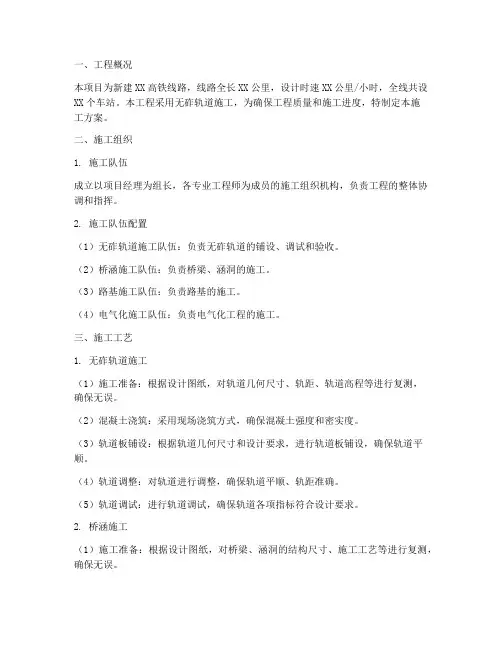 一、工程概况

本项目为新建 XX 高铁线路，线路全长 XX 公里，设计时速 XX 公里/小时，全线共设 XX 个车站。本工程采用无砟轨道施工，为确保工程质量和施工进度，特制定本施工方案。

二、施工组织

1. 施工队伍

成立以项目经理为组长，各专业工程师为成员的施工组织机构，负责工程的整体协调和指挥。

2. 施工队伍配置

（1）无砟轨道施工队伍：负责无砟轨道的铺设、调试和验收。

（2）桥涵施工队伍：负责桥梁、涵洞的施工。

（3）路基施工队伍：负责路基的施工。

（4）电气化施工队伍：负责电气化工程的施工。

三、施工工艺

1. 无砟轨道施工

（1）施工准备：根据设计图纸，对轨道几何尺寸、轨距、轨道高程等进行复测，确保无误。

（2）混凝土浇筑：采用现场浇筑方式，确保混凝土强度和密实度。

（3）轨道板铺设：根据轨道几何尺寸和设计要求，进行轨道板铺设，确保轨道平顺。

（4）轨道调整：对轨道进行调整，确保轨道平顺、轨距准确。

（5）轨道调试：进行轨道调试，确保轨道各项指标符合设计要求。

2. 桥涵施工

（1）施工准备：根据设计图纸，对桥梁、涵洞的结构尺寸、施工工艺等进行复测，确保无误。